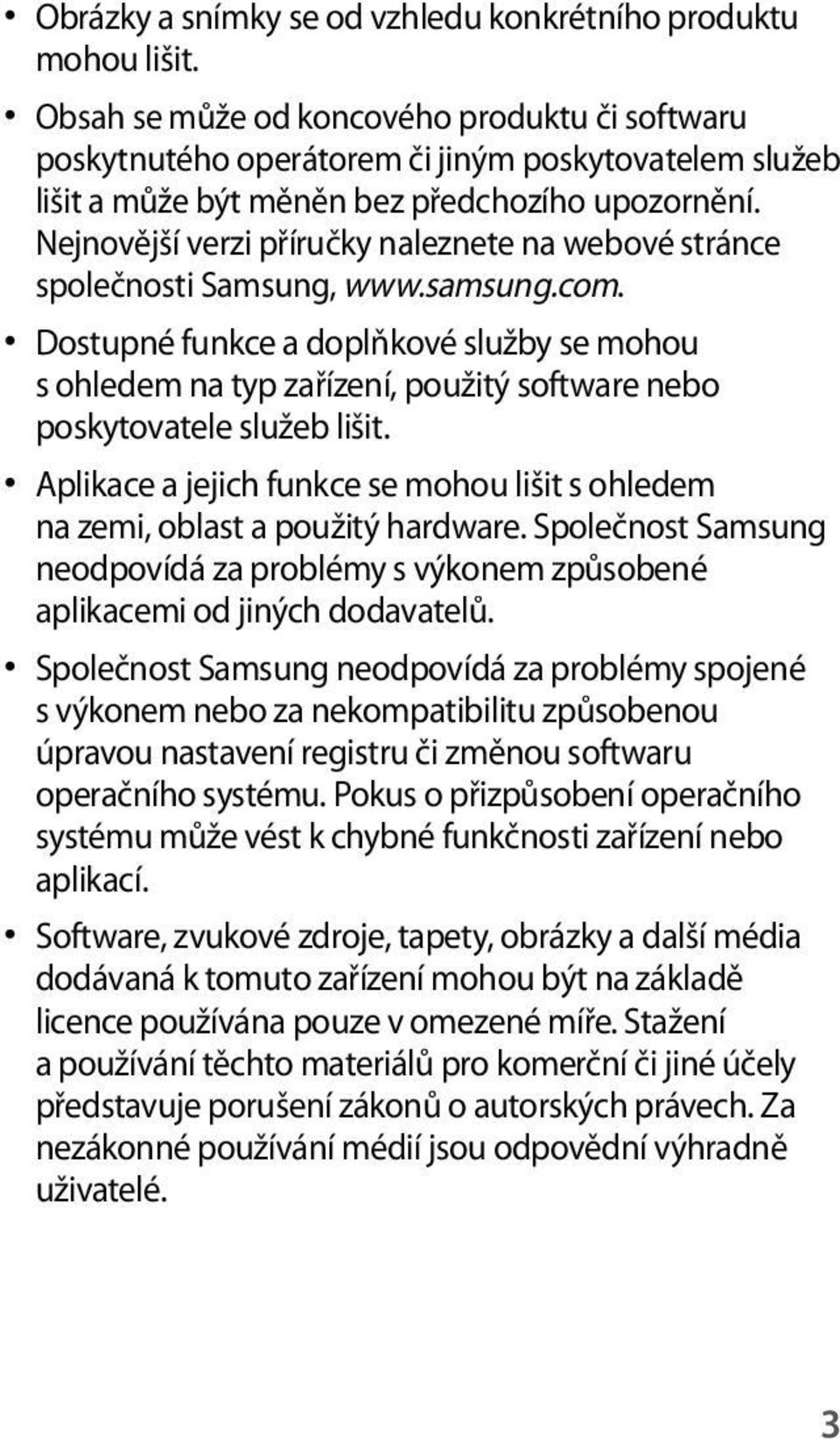 • Obrázky a snímky se od vzhledu konkrétního produktu mohou lišit.

• Obsah se může od koncového produktu či softwaru poskytnutého operátorem či jiným poskytovatelem služeb lišit a může být měněn bez předchozího upozornění. Nejnovější verzi příručky naleznete na webové stránce společnosti Samsung, www.samsung.com.

• Dostupné funkce a doplňkové služby se mohou s ohledem na typ zařízení, použitý software nebo poskytovatele služeb lišit.

• Aplikace a jejich funkce se mohou lišit s ohledem na zemi, oblast a použitý hardware. Společnost Samsung neodpovídá za problémy s výkonem způsobené aplikacemi od jiných dodavatelů.

• Společnost Samsung neodpovídá za problémy spojené s výkonem nebo za nekompatibilitu způsobenou úpravou nastavení registru či změnou softwaru operačního systému. Pokus o přizpůsobení operačního systému může vést k chybné funkčnosti zařízení nebo aplikací.

• Software, zvukové zdroje, tapety, obrázky a další média dodávaná k tomuto zařízení mohou být na základě licence používána pouze v omezené míře. Stažení a používání těchto materiálů pro komerční či jiné účely představuje porušení zákonů o autorských právech. Za nezákonné používání médií jsou odpovědní výhradně uživatelé.

3